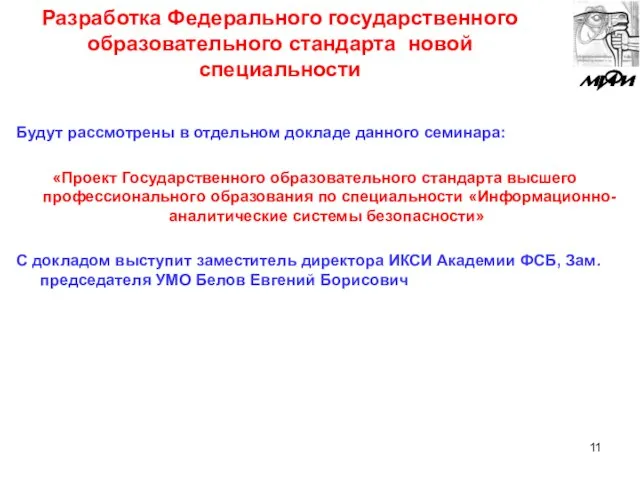 Разработка Федерального государственного образовательного стандарта новой специальности

мифи

Будут рассмотрены в отдельном докладе данного семинара:

«Проект Государственного образовательного стандарта высшего профессионального образования по специальности «Информационно-аналитические системы безопасности»

С докладом выступит заместитель директора ИКСИ Академии ФСБ, Зам. председателя УМО Белов Евгений Борисович

11